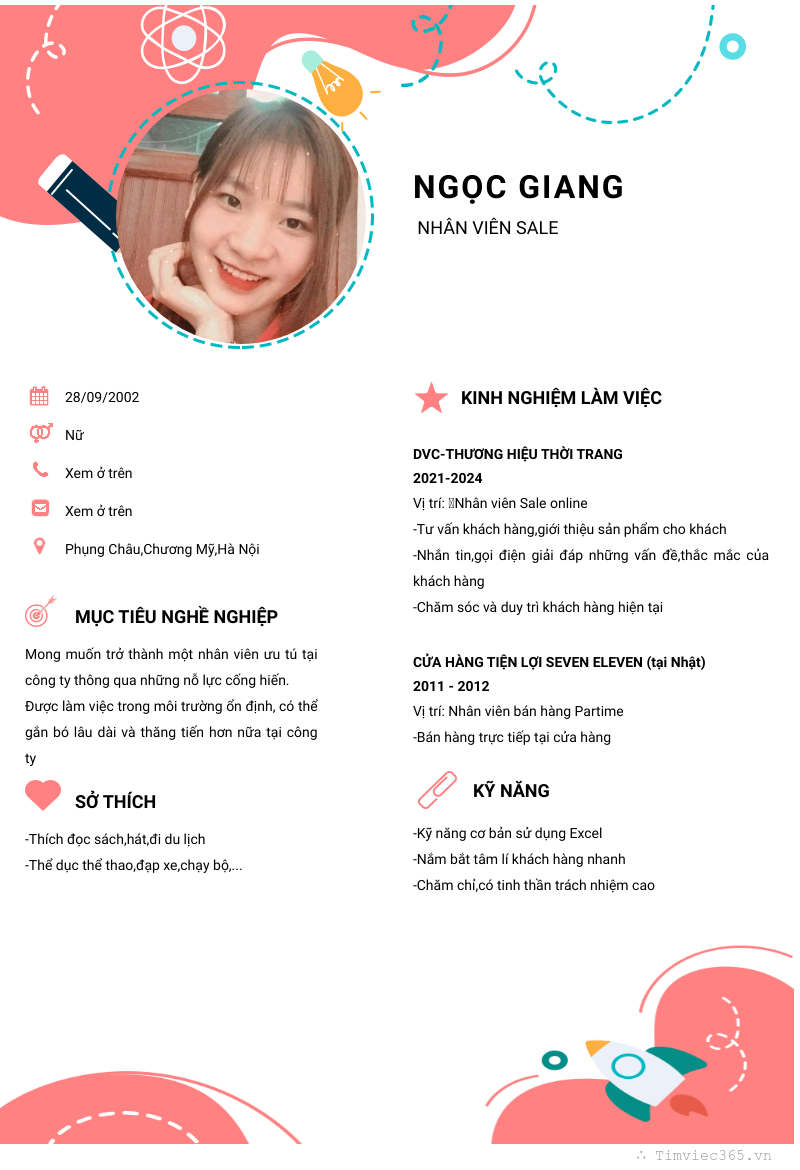 NGỌC GIANG

NHÂN VIÊN SALE

28/09/2002

Nữ

Xem ở trên

Xem ở trên

Phụng Châu,Chương Mỹ,Hà Nội

MỤC TIÊU NGHỀ NGHIỆP

Mong muốn trở thành một nhân viên ưu tú tại công ty thông qua những nỗ lực cống hiến. Được làm việc trong môi trường ổn định, có thể gắn bó lâu dài và thăng tiến hơn nữa tại công ty

SỞ THÍCH

-Thích đọc sách,hát,đi du lịch
-Thể dục thể thao,đạp xe,chạy bộ,...

KINH NGHIỆM LÀM VIỆC

DVC-THƯƠNG HIỆU THỜI TRANG
2021-2024
Vị trí: Nhân viên Sale online
-Tư vấn khách hàng,giới thiệu sản phẩm cho khách
-Nhắn tin,gọi điện giải đáp những vấn đề,thắc mắc của khách hàng
-Chăm sóc và duy trì khách hàng hiện tại

CỬA HÀNG TIỆN LỢI SEVEN ELEVEN (tại Nhật)
2011 - 2012
Vị trí: Nhân viên bán hàng Partime
-Bán hàng trực tiếp tại cửa hàng

KỸ NĂNG

-Kỹ năng cơ bản sử dụng Excel
-Nắm bắt tâm lí khách hàng nhanh
-Chăm chỉ,có tinh thần trách nhiệm cao

Timviec365.vn